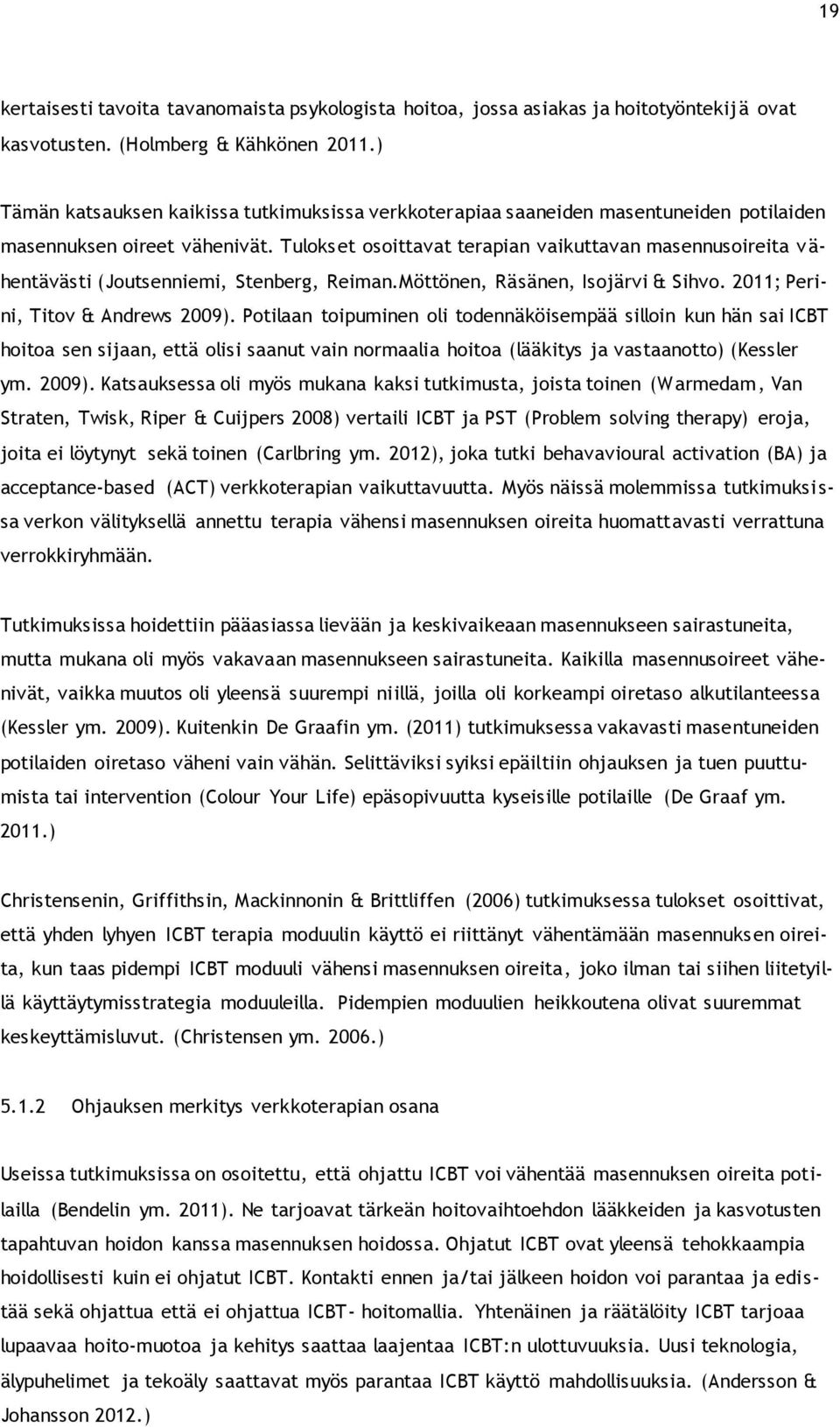 19

kertaisesti tavoita tavanomaista psykologista hoitoa, jossa asiakas ja hoitotyöntekijä ovat kasvotusten. (Holmberg & Kähkönen 2011.)

Tämän katsauksen kaikissa tutkimuksissa verkkoterapiaa saaneiden masentuneiden potilaiden masennuksen oireet vähenivät. Tulokset osoittavat terapian vaikuttavan masennusoireita vähentävästi (Joutsenniemi, Stenberg, Reiman.Möttönen, Räsänen, Isojärvi & Sihvo. 2011; Perini, Titov & Andrews 2009). Potilaan toipuminen oli todennäköisempää silloin kun hän sai ICBT hoitoa sen sijaan, että olisi saanut vain normaalia hoitoa (lääkitys ja vastaanotto) (Kessler ym. 2009). Katsauksessa oli myös mukana kaksi tutkimusta, joista toinen (Warmedam, Van Straten, Twisk, Riper & Cuijpers 2008) vertaili ICBT ja PST (Problem solving therapy) eroja, joita ei löytynyt sekä toinen (Carlbring ym. 2012), joka tutki behavavioural activation (BA) ja acceptance-based (ACT) verkkoterapian vaikuttavuutta. Myös näissä molemmissa tutkimuksissa verkon välityksellä annettu terapia vähensi masennuksen oireita huomattavasti verrattuna verrokkiryhmään.

Tutkimuksissa hoidettiin pääasiassa lievään ja keskivaikeaan masennukseen sairastuneita, mutta mukana oli myös vakavaan masennukseen sairastuneita. Kaikilla masennusoireet vähenivät, vaikka muutos oli yleensä suurempi niillä, joilla oli korkeampi oiretaso alkutilanteessa (Kessler ym. 2009). Kuitenkin De Graafin ym. (2011) tutkimuksessa vakavasti masentuneiden potilaiden oiretaso väheni vain vähän. Selittäviksi syiksi epäiltiin ohjauksen ja tuen puuttumista tai intervention (Colour Your Life) epäsopivuutta kyseisille potilaille (De Graaf ym. 2011.)

Christensenin, Griffithsin, Mackinnonin & Brittliffen (2006) tutkimuksessa tulokset osoittivat, että yhden lyhyen ICBT terapia moduulin käyttö ei riittänyt vähentämään masennuksen oireita, kun taas pidempi ICBT moduuli vähensi masennuksen oireita, joko ilman tai siihen liitetyillä käyttäytymisstrategia moduuleilla. Pidempien moduulien heikkoutena olivat suuremmat keskeyttämisluvut. (Christensen ym. 2006.)

5.1.2 Ohjauksen merkitys verkkoterapian osana

Useissa tutkimuksissa on osoitettu, että ohjattu ICBT voi vähentää masennuksen oireita potilailla (Bendelin ym. 2011). Ne tarjoavat tärkeän hoitovaihtoehdon lääkkeiden ja kasvotusten tapahtuvan hoidon kanssa masennuksen hoidossa. Ohjatut ICBT ovat yleensä tehokkaampia hoidollisesti kuin ei ohjatut ICBT. Kontakti ennen ja/tai jälkeen hoidon voi parantaa ja edistää sekä ohjattua että ei ohjattua ICBT- hoitomallia. Yhtenäinen ja räätälöity ICBT tarjoaa lupaavaa hoito-muotoa ja kehitys saattaa laajentaa ICBT:n ulottuvuuksia. Uusi teknologia, älypuhelimet ja tekoäly saattavat myös parantaa ICBT käyttö mahdollisuuksia. (Andersson & Johansson 2012.)